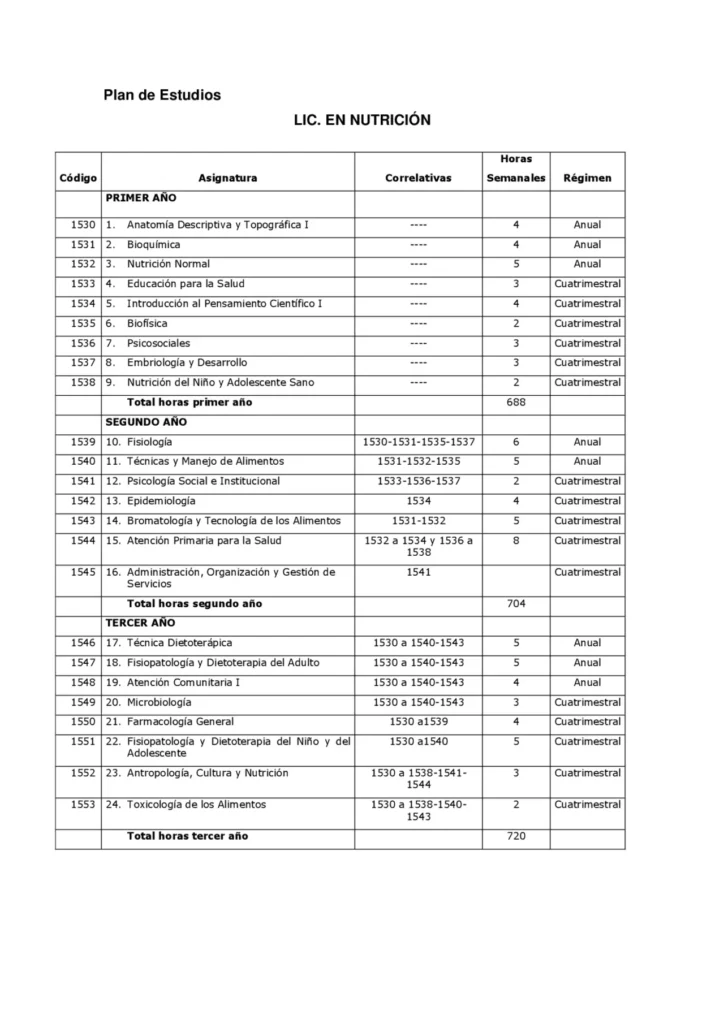 Plan de Estudios

LIC. EN NUTRICIÓN

| Código | Asignatura | Correlativas | Horas Semanales | Régimen |
|---|---|---|---|---|
| | PRIMER AÑO | | | |
| 1530 | 1. Anatomía Descriptiva y Topográfica I | ---- | 4 | Anual |
| 1531 | 2. Bioquímica | ---- | 4 | Anual |
| 1532 | 3. Nutrición Normal | ---- | 5 | Anual |
| 1533 | 4. Educación para la Salud | ---- | 3 | Cuatrimestral |
| 1534 | 5. Introducción al Pensamiento Científico I | ---- | 4 | Cuatrimestral |
| 1535 | 6. Biofísica | ---- | 2 | Cuatrimestral |
| 1536 | 7. Psicosociales | ---- | 3 | Cuatrimestral |
| 1537 | 8. Embriología y Desarrollo | ---- | 3 | Cuatrimestral |
| 1538 | 9. Nutrición del Niño y Adolescente Sano | ---- | 2 | Cuatrimestral |
| | Total horas primer año | | 688 | |
| | SEGUNDO AÑO | | | |
| 1539 | 10. Fisiología | 1530-1531-1535-1537 | 6 | Anual |
| 1540 | 11. Técnicas y Manejo de Alimentos | 1531-1532-1535 | 5 | Anual |
| 1541 | 12. Psicología Social e Institucional | 1533-1536-1537 | 2 | Cuatrimestral |
| 1542 | 13. Epidemiología | 1534 | 4 | Cuatrimestral |
| 1543 | 14. Bromatología y Tecnología de los Alimentos | 1531-1532 | 5 | Cuatrimestral |
| 1544 | 15. Atención Primaria para la Salud | 1532 a 1534 y 1536 a 1538 | 8 | Cuatrimestral |
| 1545 | 16. Administración, Organización y Gestión de Servicios | 1541 | | Cuatrimestral |
| | Total horas segundo año | | 704 | |
| | TERCER AÑO | | | |
| 1546 | 17. Técnica Dietoterápica | 1530 a 1540-1543 | 5 | Anual |
| 1547 | 18. Fisiopatología y Dietoterapia del Adulto | 1530 a 1540-1543 | 5 | Anual |
| 1548 | 19. Atención Comunitaria I | 1530 a 1540-1543 | 4 | Anual |
| 1549 | 20. Microbiología | 1530 a 1540-1543 | 3 | Cuatrimestral |
| 1550 | 21. Farmacología General | 1530 a1539 | 4 | Cuatrimestral |
| 1551 | 22. Fisiopatología y Dietoterapia del Niño y del Adolescente | 1530 a1540 | 5 | Cuatrimestral |
| 1552 | 23. Antropología, Cultura y Nutrición | 1530 a 1538-1541-1544 | 3 | Cuatrimestral |
| 1553 | 24. Toxicología de los Alimentos | 1530 a 1538-1540-1543 | 2 | Cuatrimestral |
| | Total horas tercer año | | 720 | |